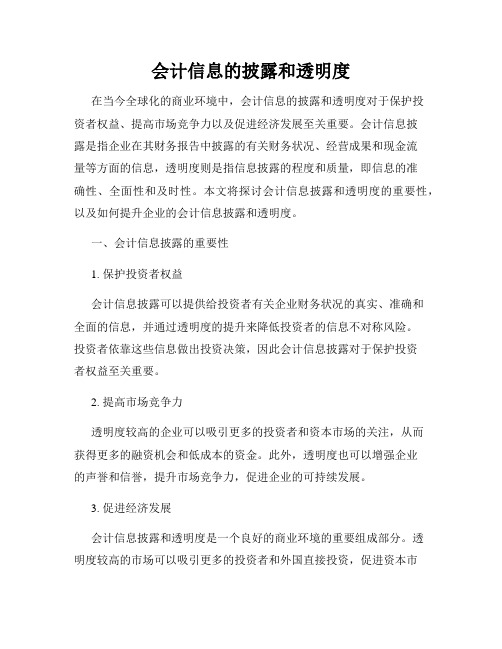 会计信息的披露和透明度

在当今全球化的商业环境中，会计信息的披露和透明度对于保护投资者权益、提高市场竞争力以及促进经济发展至关重要。会计信息披露是指企业在其财务报告中披露的有关财务状况、经营成果和现金流量等方面的信息，透明度则是指信息披露的程度和质量，即信息的准确性、全面性和及时性。本文将探讨会计信息披露和透明度的重要性，以及如何提升企业的会计信息披露和透明度。

一、会计信息披露的重要性

1. 保护投资者权益

会计信息披露可以提供给投资者有关企业财务状况的真实、准确和全面的信息，并通过透明度的提升来降低投资者的信息不对称风险。投资者依靠这些信息做出投资决策，因此会计信息披露对于保护投资者权益至关重要。

2. 提高市场竞争力

透明度较高的企业可以吸引更多的投资者和资本市场的关注，从而获得更多的融资机会和低成本的资金。此外，透明度也可以增强企业的声誉和信誉，提升市场竞争力，促进企业的可持续发展。

3. 促进经济发展

会计信息披露和透明度是一个良好的商业环境的重要组成部分。透明度较高的市场可以吸引更多的投资者和外国直接投资，促进资本市